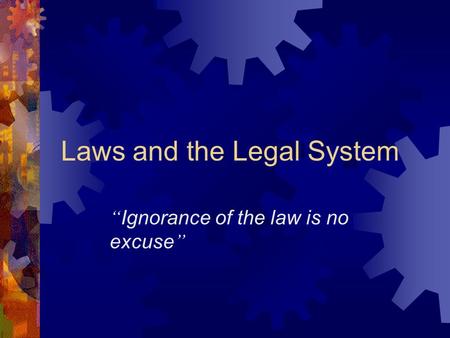 Laws and the Legal System

“Ignorance of the law is no excuse”